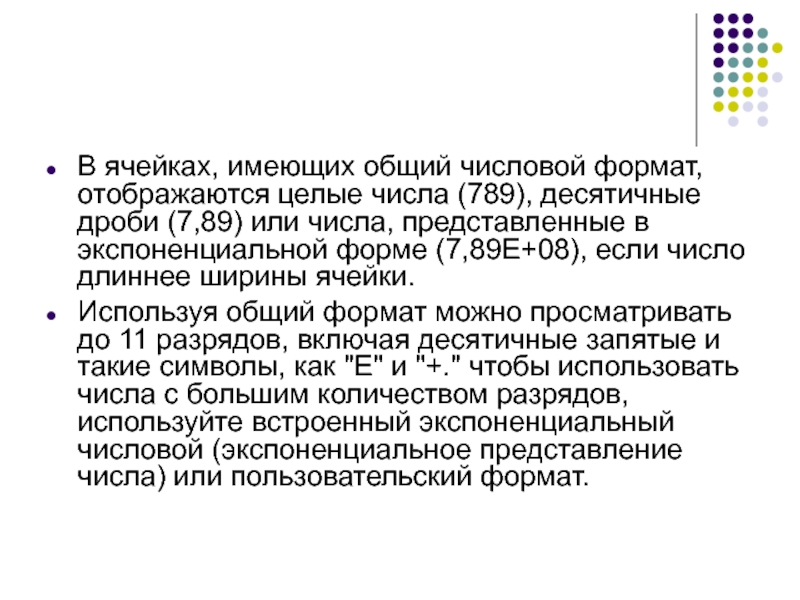 • В ячейках, имеющих общий числовой формат, отображаются целые числа (789), десятичные дроби (7,89) или числа, представленные в экспоненциальной форме (7,89E+08), если число длиннее ширины ячейки.

• Используя общий формат можно просматривать до 11 разрядов, включая десятичные запятые и такие символы, как "E" и "+." чтобы использовать числа с большим количеством разрядов, используйте встроенный экспоненциальный числовой (экспоненциальное представление числа) или пользовательский формат.